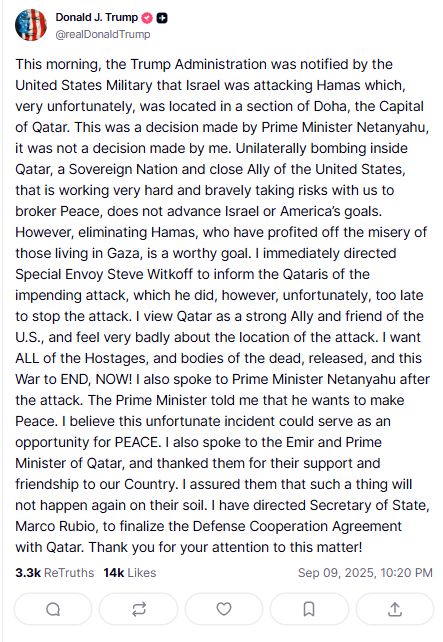 Donald J. Trump
@realDonaldTrump

This morning, the Trump Administration was notified by the United States Military that Israel was attacking Hamas which, very unfortunately, was located in a section of Doha, the Capital of Qatar. This was a decision made by Prime Minister Netanyahu, it was not a decision made by me. Unilaterally bombing inside Qatar, a Sovereign Nation and close Ally of the United States, that is working very hard and bravely taking risks with us to broker Peace, does not advance Israel or America's goals. However, eliminating Hamas, who have profited off the misery of those living in Gaza, is a worthy goal. I immediately directed Special Envoy Steve Witkoff to inform the Qataris of the impending attack, which he did, however, unfortunately, too late to stop the attack. I view Qatar as a strong Ally and friend of the U.S., and feel very badly about the location of the attack. I want ALL of the Hostages, and bodies of the dead, released, and this War to END, NOW! I also spoke to Prime Minister Netanyahu after the attack. The Prime Minister told me that he wants to make Peace. I believe this unfortunate incident could serve as an opportunity for PEACE. I also spoke to the Emir and Prime Minister of Qatar, and thanked them for their support and friendship to our Country. I assured them that such a thing will not happen again on their soil. I have directed Secretary of State, Marco Rubio, to finalize the Defense Cooperation Agreement with Qatar. Thank you for your attention to this matter!

3.3k ReTruths 14k Likes Sep 09, 2025, 10:20 PM